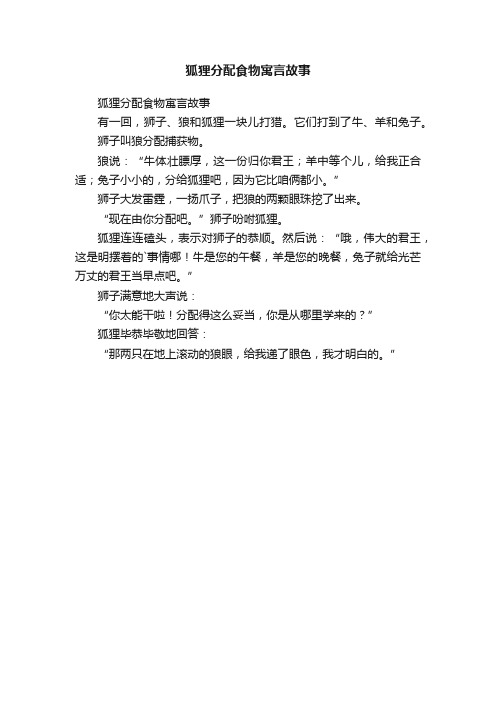 狐狸分配食物寓言故事

狐狸分配食物寓言故事

有一回，狮子、狼和狐狸一块儿打猎。它们打到了牛、羊和兔子。

狮子叫狼分配捕获物。

狼说：“牛体壮膘厚，这一份归你君王；羊中等个儿，给我正合适；兔子小小的，分给狐狸吧，因为它比咱俩都小。”

狮子大发雷霆，一扬爪子，把狼的两颗眼珠挖了出来。

“现在由你分配吧。”狮子吩咐狐狸。

狐狸连连磕头，表示对狮子的恭顺。然后说：“哦，伟大的君王，这是明摆着的`事情哪！牛是您的午餐，羊是您的晚餐，兔子就给光芒万丈的君王当早点吧。”

狮子满意地大声说：

“你太能干啦！分配得这么妥当，你是从哪里学来的？”

狐狸毕恭毕敬地回答：

“那两只在地上滚动的狼眼，给我递了眼色，我才明白的。”